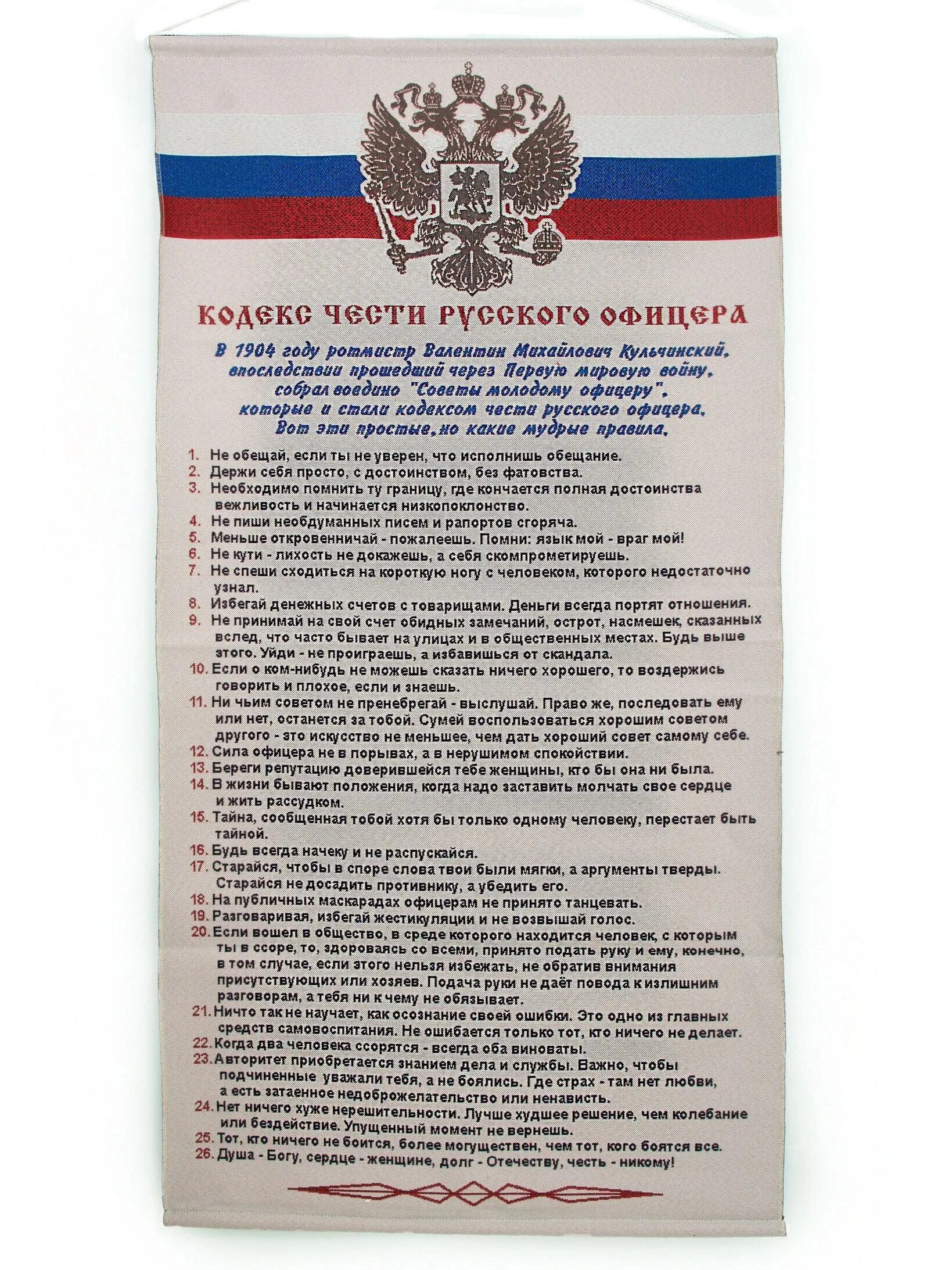 КОДЕКС ЧЕСТИ РУССКОГО ОФИЦЕРА

В 1904 году ротмистр Валентин Михайлович Кульчинский, впоследствии прошедший через Первую мировую войну, собрал воедино "Советы молодому офицеру", которые и стали кодексом чести русского офицера. Вот эти простые, но какие мудрые правила.

1. Не обещай, если ты не уверен, что исполнишь обещание.
2. Держи себя просто, с достоинством, без фатовства.
3. Необходимо помнить ту границу, где кончается полная достоинства вежливость и начинается низкопоклонство.
4. Не пиши необдуманных писем и рапортов сгоряча.
5. Меньше откровенничай - пожалеешь. Помни: язык мой - враг мой!
6. Не кути - лихость не докажешь, а себя скомпрометируешь.
7. Не спеши сходиться на короткую ногу с человеком, которого недостаточно узнал.
8. Избегай денежных счетов с товарищами. Деньги всегда портят отношения.
9. Не принимай на свой счет обидных замечаний, острот, насмешек, сказанных вслед, что часто бывает на улицах и в общественных местах. Будь выше этого. Уйди - не проиграешь, а избавишься от скандала.
10. Если о ком-нибудь не можешь сказать ничего хорошего, то воздержись говорить и плохое, если и знаешь.
11. Ни чьим советом не пренебрегай - выслушай. Право же, последовать ему или нет, останется за тобой. Сумей воспользоваться хорошим советом другого - это искусство не меньшее, чем дать хороший совет самому себе.
12. Сила офицера не в порывах, а в нерушимом спокойствии.
13. Береги репутацию доверившейся тебе женщины, кто бы она ни была.
14. В жизни бывают положения, когда надо заставить молчать свое сердце и жить рассудком.
15. Тайна, сообщенная тобой хотя бы только одному человеку, перестает быть тайной.
16. Будь всегда начеку и не распускайся.
17. Старайся, чтобы в споре слова твои были мягки, а аргументы тверды. Старайся не досадить противнику, а убедить его.
18. На публичных маскарадах офицерам не принято танцевать.
19. Разговаривая, избегай жестикуляции и не возвышай голос.
20. Если вошел в общество, в среде которого находится человек, с которым ты в ссоре, то, здороваясь со всеми, принято подать руку и ему, конечно, в том случае, если этого нельзя избежать, не обратив внимания присутствующих или хозяев. Подача руки не даёт повода к излишним разговорам, а тебя ни к чему не обязывает.
21. Ничто так не научает, как осознание своей ошибки. Это одно из главных средств самовоспитания. Не ошибается только тот, кто ничего не делает.
22. Когда два человека ссорятся - всегда оба виноваты.
23. Авторитет приобретается знанием дела и службы. Важно, чтобы подчиненные уважали тебя, а не боялись. Где страх - там нет любви, а есть затаенное недоброжелательство или ненависть.
24. Нет ничего хуже нерешительности. Лучше худшее решение, чем колебание или бездействие. Упущенный момент не вернешь.
25. Тот, кто ничего не боится, более могуществен, чем тот, кого боятся все.
26. Душа - Богу, сердце - женщине, долг - Отечеству, честь - никому!